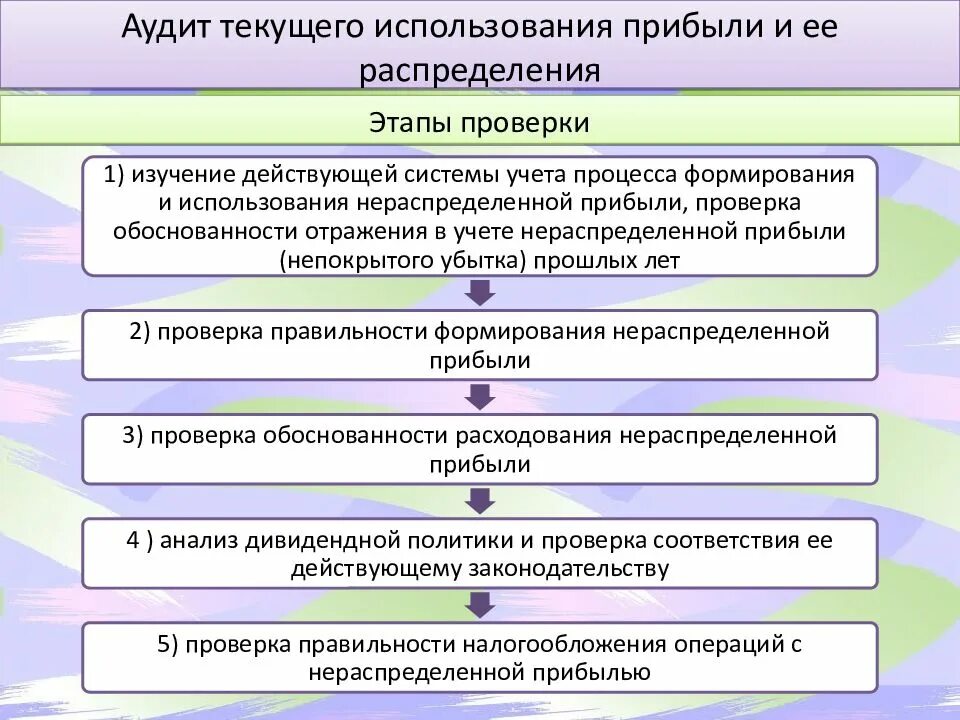 Аудит текущего использования прибыли и ее распределения

Этапы проверки

1) изучение действующей системы учета процесса формирования и использования нераспределенной прибыли, проверка обоснованности отражения в учете нераспределенной прибыли (непокрытого убытка) прошлых лет

2) проверка правильности формирования нераспределенной прибыли

3) проверка обоснованности расходования нераспределенной прибыли

4 ) анализ дивидендной политики и проверка соответствия ее действующему законодательству

5) проверка правильности налогообложения операций с нераспределенной прибылью